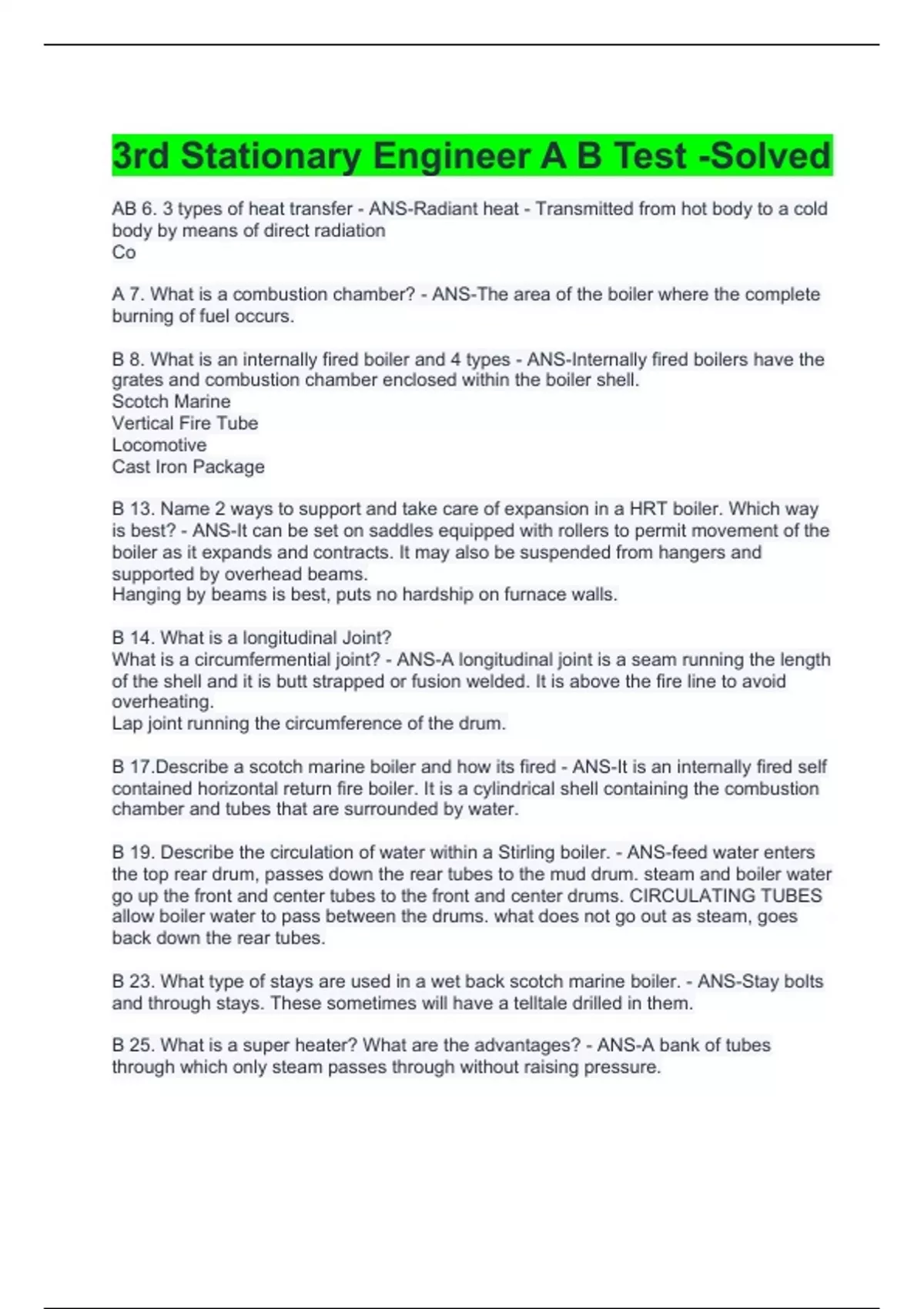 3rd Stationary Engineer A B Test -Solved

AB 6. 3 types of heat transfer - ANS-Radiant heat - Transmitted from hot body to a cold body by means of direct radiation
Co

A 7. What is a combustion chamber? - ANS-The area of the boiler where the complete burning of fuel occurs.

B 8. What is an internally fired boiler and 4 types - ANS-Internally fired boilers have the grates and combustion chamber enclosed within the boiler shell.
Scotch Marine
Vertical Fire Tube
Locomotive
Cast Iron Package

B 13. Name 2 ways to support and take care of expansion in a HRT boiler. Which way is best? - ANS-It can be set on saddles equipped with rollers to permit movement of the boiler as it expands and contracts. It may also be suspended from hangers and supported by overhead beams.
Hanging by beams is best, puts no hardship on furnace walls.

B 14. What is a longitudinal Joint?
What is a circumfermential joint? - ANS-A longitudinal joint is a seam running the length of the shell and it is butt strapped or fusion welded. It is above the fire line to avoid overheating.
Lap joint running the circumference of the drum.

B 17.Describe a scotch marine boiler and how its fired - ANS-It is an internally fired self contained horizontal return fire boiler. It is a cylindrical shell containing the combustion chamber and tubes that are surrounded by water.

B 19. Describe the circulation of water within a Stirling boiler. - ANS-feed water enters the top rear drum, passes down the rear tubes to the mud drum. steam and boiler water go up the front and center tubes to the front and center drums. CIRCULATING TUBES allow boiler water to pass between the drums. what does not go out as steam, goes back down the rear tubes.

B 23. What type of stays are used in a wet back scotch marine boiler. - ANS-Stay bolts and through stays. These sometimes will have a telltale drilled in them.

B 25. What is a super heater? What are the advantages? - ANS-A bank of tubes through which only steam passes through without raising pressure.